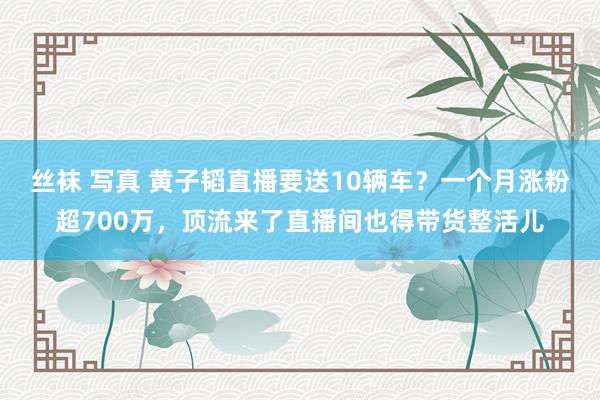 丝袜 写真 黄子韬直播要送10辆车？一个月涨粉超700万，顶流来了直播间也得带货整活儿